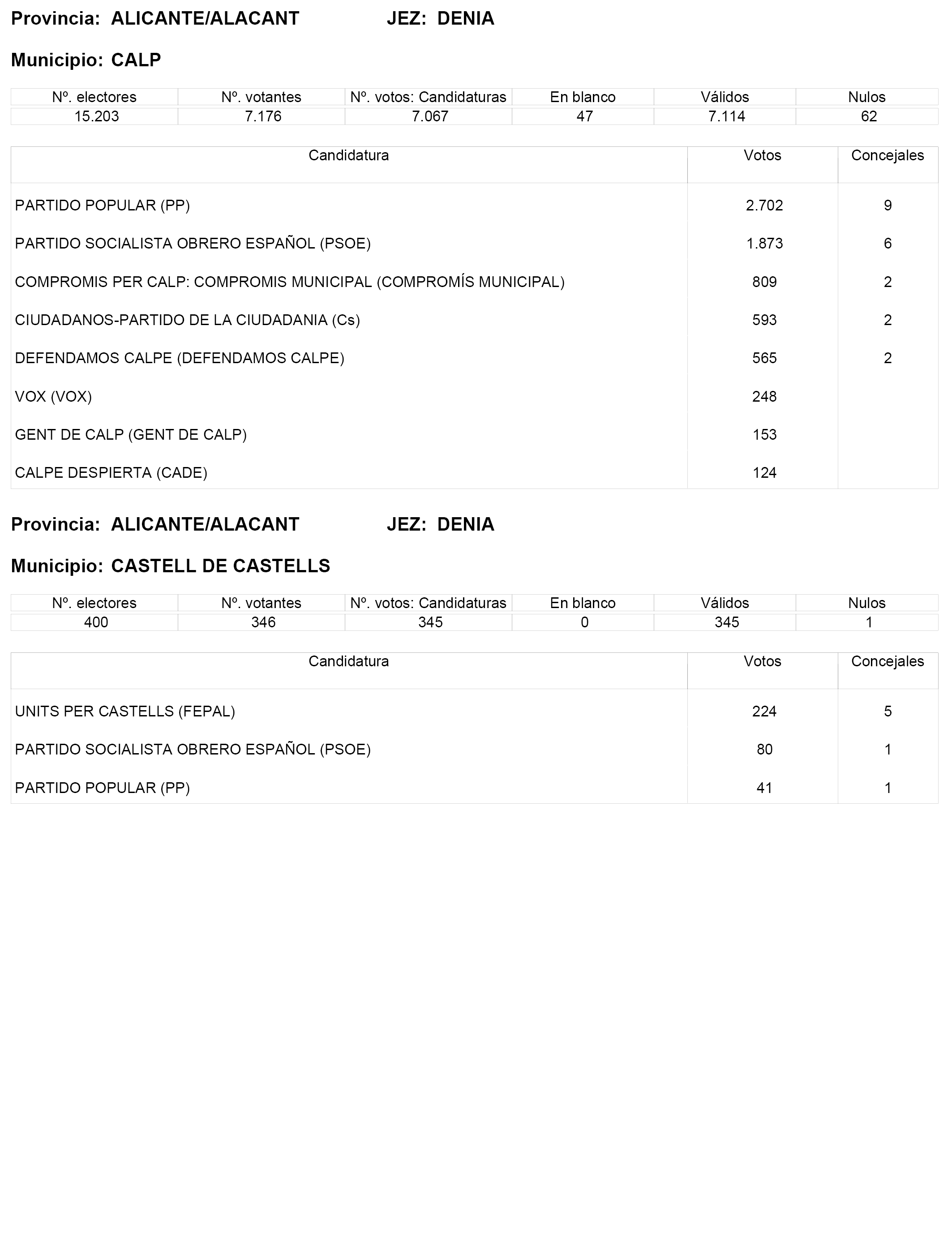 Provincia: ALICANTE/ALACANT JEZ: DENIA

Municipio: CALP

| Nº. electores | Nº. votantes | Nº. votos: Candidaturas | En blanco | Válidos | Nulos |
|---|---|---|---|---|---|
| 15.203 | 7.176 | 7.067 | 47 | 7.114 | 62 |

| Candidatura | Votos | Concejales |
|---|---|---|
| PARTIDO POPULAR (PP) | 2.702 | 9 |
| PARTIDO SOCIALISTA OBRERO ESPAÑOL (PSOE) | 1.873 | 6 |
| COMPROMIS PER CALP: COMPROMIS MUNICIPAL (COMPROMÍS MUNICIPAL) | 809 | 2 |
| CIUDADANOS-PARTIDO DE LA CIUDADANIA (Cs) | 593 | 2 |
| DEFENDAMOS CALPE (DEFENDAMOS CALPE) | 565 | 2 |
| VOX (VOX) | 248 | |
| GENT DE CALP (GENT DE CALP) | 153 | |
| CALPE DESPIERTA (CADE) | 124 | |

Provincia: ALICANTE/ALACANT JEZ: DENIA

Municipio: CASTELL DE CASTELLS

| Nº. electores | Nº. votantes | Nº. votos: Candidaturas | En blanco | Válidos | Nulos |
|---|---|---|---|---|---|
| 400 | 346 | 345 | 0 | 345 | 1 |

| Candidatura | Votos | Concejales |
|---|---|---|
| UNITS PER CASTELLS (FEPAL) | 224 | 5 |
| PARTIDO SOCIALISTA OBRERO ESPAÑOL (PSOE) | 80 | 1 |
| PARTIDO POPULAR (PP) | 41 | 1 |